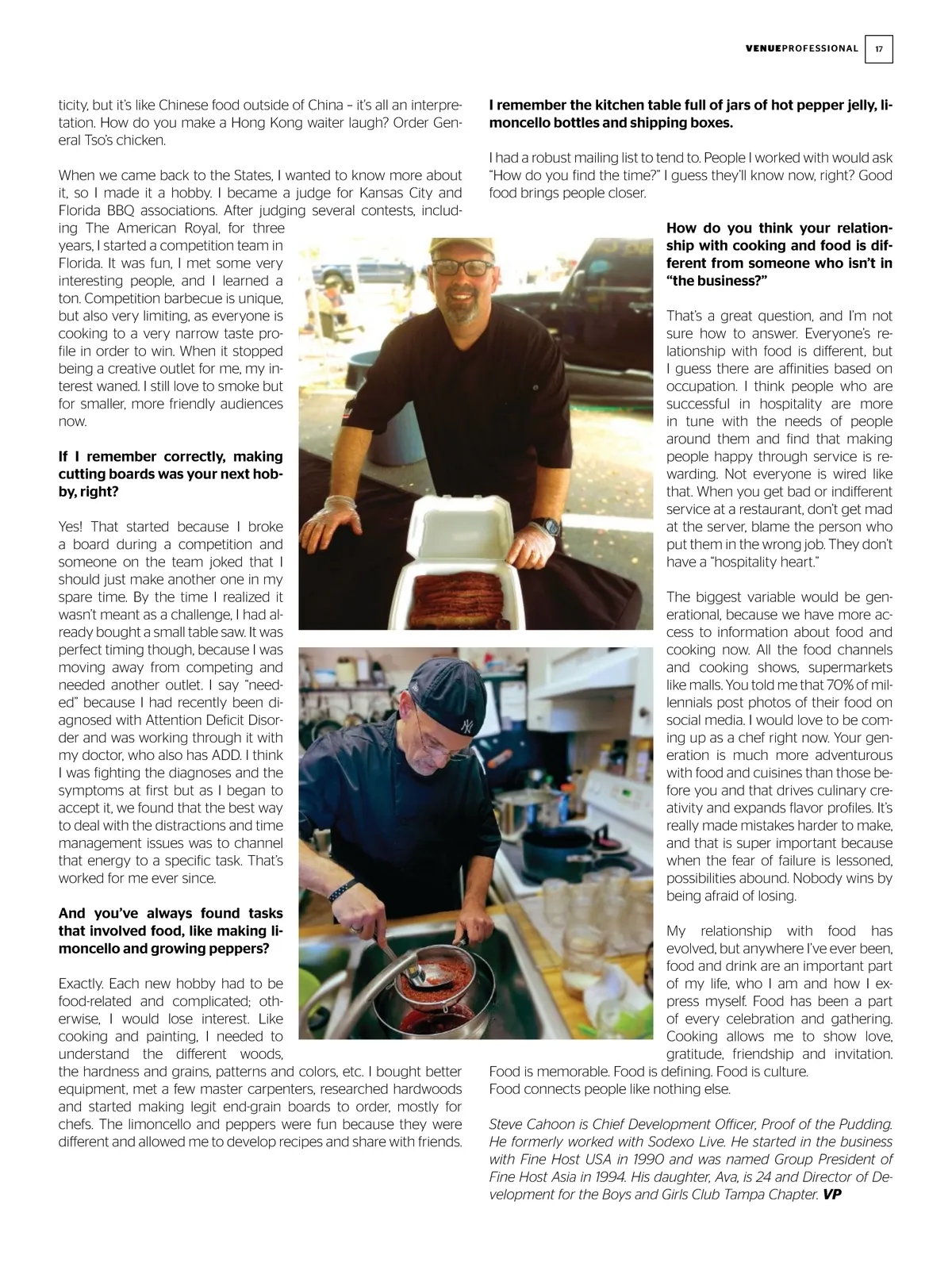 VENUEPROFESSIONAL 17

ticity, but it's like Chinese food outside of China – it's all an interpretation. How do you make a Hong Kong waiter laugh? Order General Tso's chicken.

When we came back to the States, I wanted to know more about it, so I made it a hobby. I became a judge for Kansas City and Florida BBQ associations. After judging several contests, including The American Royal, for three years, I started a competition team in Florida. It was fun, I met some very interesting people, and I learned a ton. Competition barbecue is unique, but also very limiting, as everyone is cooking to a very narrow taste profile in order to win. When it stopped being a creative outlet for me, my interest waned. I still love to smoke but for smaller, more friendly audiences now.

If I remember correctly, making cutting boards was your next hobby, right?

Yes! That started because I broke a board during a competition and someone on the team joked that I should just make another one in my spare time. By the time I realized it wasn't meant as a challenge, I had already bought a small table saw. It was perfect timing though, because I was moving away from competing and needed another outlet. I say "needed" because I had recently been diagnosed with Attention Deficit Disorder and was working through it with my doctor, who also has ADD. I think I was fighting the diagnoses and the symptoms at first but as I began to accept it, we found that the best way to deal with the distractions and time management issues was to channel that energy to a specific task. That's worked for me ever since.

And you've always found tasks that involved food, like making limoncello and growing peppers?

Exactly. Each new hobby had to be food-related and complicated; otherwise, I would lose interest. Like cooking and painting, I needed to understand the different woods, the hardness and grains, patterns and colors, etc. I bought better equipment, met a few master carpenters, researched hardwoods and started making legit end-grain boards to order, mostly for chefs. The limoncello and peppers were fun because they were different and allowed me to develop recipes and share with friends.

I remember the kitchen table full of jars of hot pepper jelly, limoncello bottles and shipping boxes.

I had a robust mailing list to tend to. People I worked with would ask "How do you find the time?" I guess they'll know now, right? Good food brings people closer.

How do you think your relationship with cooking and food is different from someone who isn't in "the business?"

That's a great question, and I'm not sure how to answer. Everyone's relationship with food is different, but I guess there are affinities based on occupation. I think people who are successful in hospitality are more in tune with the needs of people around them and find that making people happy through service is rewarding. Not everyone is wired like that. When you get bad or indifferent service at a restaurant, don't get mad at the server, blame the person who put them in the wrong job. They don't have a "hospitality heart."

The biggest variable would be generational, because we have more access to information about food and cooking now. All the food channels and cooking shows, supermarkets like malls. You told me that 70% of millennials post photos of their food on social media. I would love to be coming up as a chef right now. Your generation is much more adventurous with food and cuisines than those before you and that drives culinary creativity and expands flavor profiles. It's really made mistakes harder to make, and that is super important because when the fear of failure is lessoned, possibilities abound. Nobody wins by being afraid of losing.

My relationship with food has evolved, but anywhere I've ever been, food and drink are an important part of my life, who I am and how I express myself. Food has been a part of every celebration and gathering. Cooking allows me to show love, gratitude, friendship and invitation. Food is memorable. Food is defining. Food is culture. Food connects people like nothing else.

Steve Cahoon is Chief Development Officer, Proof of the Pudding. He formerly worked with Sodexo Live. He started in the business with Fine Host USA in 1990 and was named Group President of Fine Host Asia in 1994. His daughter, Ava, is 24 and Director of Development for the Boys and Girls Club Tampa Chapter. VP